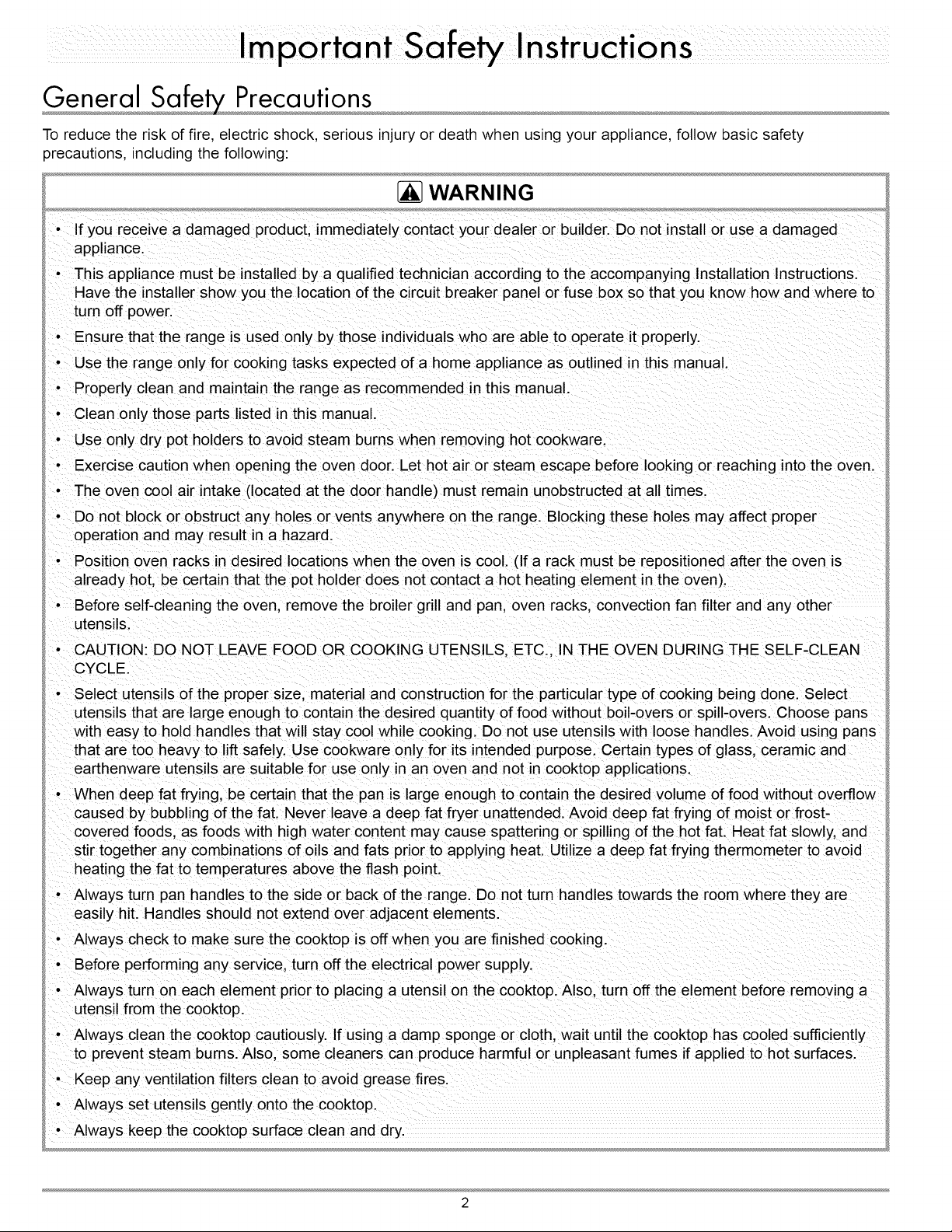 Important Safety Instructions

General Safety Precautions

To reduce the risk of fire, electric shock, serious injury or death when using your appliance, follow basic safety precautions, including the following:

WARNING

• If you receive a damaged product, immediately contact your dealer or builder. Do not install or use a damaged appliance.
• This appliance must be installed by a qualified technician according to the accompanying Installation Instructions. Have the installer show you the location of the circuit breaker panel or fuse box so that you know how and where to turn off power.
• Ensure that the range is used only by those individuals who are able to operate it properly.
• Use the range only for cooking tasks expected of a home appliance as outlined in this manual.
• Properly clean and maintain the range as recommended in this manual.
• Clean only those parts listed in this manual.
• Use only dry pot holders to avoid steam burns when removing hot cookware.
• Exercise caution when opening the oven door. Let hot air or steam escape before looking or reaching into the oven.
• The oven cool air intake (located at the door handle) must remain unobstructed at all times.
• Do not block or obstruct any holes or vents anywhere on the range. Blocking these holes may affect proper operation and may result in a hazard.
• Position oven racks in desired locations when the oven is cool. (If a rack must be repositioned after the oven is already hot, be certain that the pot holder does not contact a hot heating element in the oven).
• Before self-cleaning the oven, remove the broiler grill and pan, oven racks, convection fan filter and any other utensils.
• CAUTION: DO NOT LEAVE FOOD OR COOKING UTENSILS, ETC., IN THE OVEN DURING THE SELF-CLEAN CYCLE.
• Select utensils of the proper size, material and construction for the particular type of cooking being done. Select utensils that are large enough to contain the desired quantity of food without boil-overs or spill-overs. Choose pans with easy to hold handles that will stay cool while cooking. Do not use utensils with loose handles. Avoid using pans that are too heavy to lift safely. Use cookware only for its intended purpose. Certain types of glass, ceramic and earthenware utensils are suitable for use only in an oven and not in cooktop applications.
• When deep fat frying, be certain that the pan is large enough to contain the desired volume of food without overflow caused by bubbling of the fat. Never leave a deep fat fryer unattended. Avoid deep fat frying of moist or frost-covered foods, as foods with high water content may cause spattering or spilling of the hot fat. Heat fat slowly, and stir together any combinations of oils and fats prior to applying heat. Utilize a deep fat frying thermometer to avoid heating the fat to temperatures above the flash point.
• Always turn pan handles to the side or back of the range. Do not turn handles towards the room where they are easily hit. Handles should not extend over adjacent elements.
• Always check to make sure the cooktop is off when you are finished cooking.
• Before performing any service, turn off the electrical power supply.
• Always turn on each element prior to placing a utensil on the cooktop. Also, turn off the element before removing a utensil from the cooktop.
• Always clean the cooktop cautiously. If using a damp sponge or cloth, wait until the cooktop has cooled sufficiently to prevent steam burns. Also, some cleaners can produce harmful or unpleasant fumes if applied to hot surfaces.
• Keep any ventilation filters clean to avoid grease fires.
• Always set utensils gently onto the cooktop.
• Always keep the cooktop surface clean and dry.

2